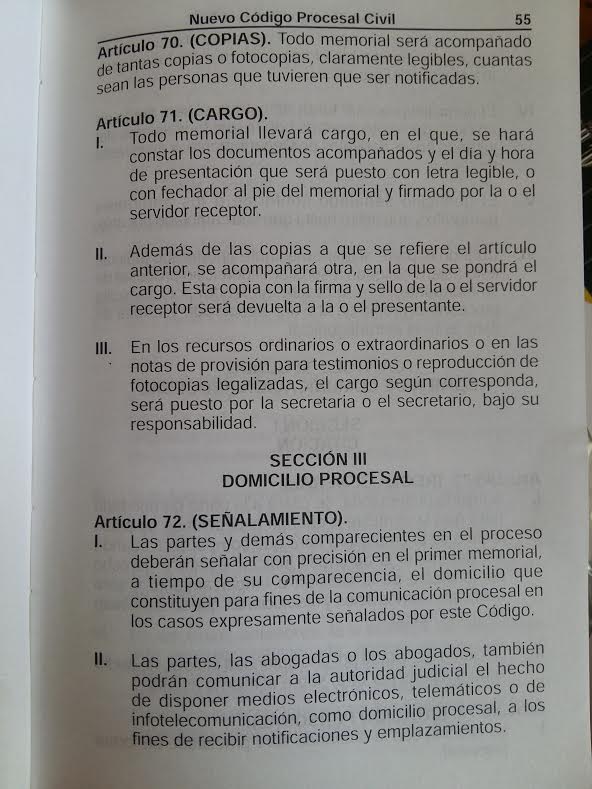 Nuevo Código Procesal Civil 55

Artículo 70. (COPIAS). Todo memorial será acompañado de tantas copias o fotocopias, claramente legibles, cuantas sean las personas que tuvieren que ser notificadas.

Artículo 71. (CARGO).

I. Todo memorial llevará cargo, en el que, se hará constar los documentos acompañados y el día y hora de presentación que será puesto con letra legible, o con fechador al pie del memorial y firmado por la o el servidor receptor.

II. Además de las copias a que se refiere el artículo anterior, se acompañará otra, en la que se pondrá el cargo. Esta copia con la firma y sello de la o el servidor receptor será devuelta a la o el presentante.

III. En los recursos ordinarios o extraordinarios o en las notas de provisión para testimonios o reproducción de fotocopias legalizadas, el cargo según corresponda, será puesto por la secretaria o el secretario, bajo su responsabilidad.

SECCIÓN III
DOMICILIO PROCESAL

Artículo 72. (SEÑALAMIENTO).

I. Las partes y demás comparecientes en el proceso deberán señalar con precisión en el primer memorial, a tiempo de su comparecencia, el domicilio que constituyen para fines de la comunicación procesal en los casos expresamente señalados por este Código.

II. Las partes, las abogadas o los abogados, también podrán comunicar a la autoridad judicial el hecho de disponer medios electrónicos, telemáticos o de infotelecomunicación, como domicilio procesal, a los fines de recibir notificaciones y emplazamientos.